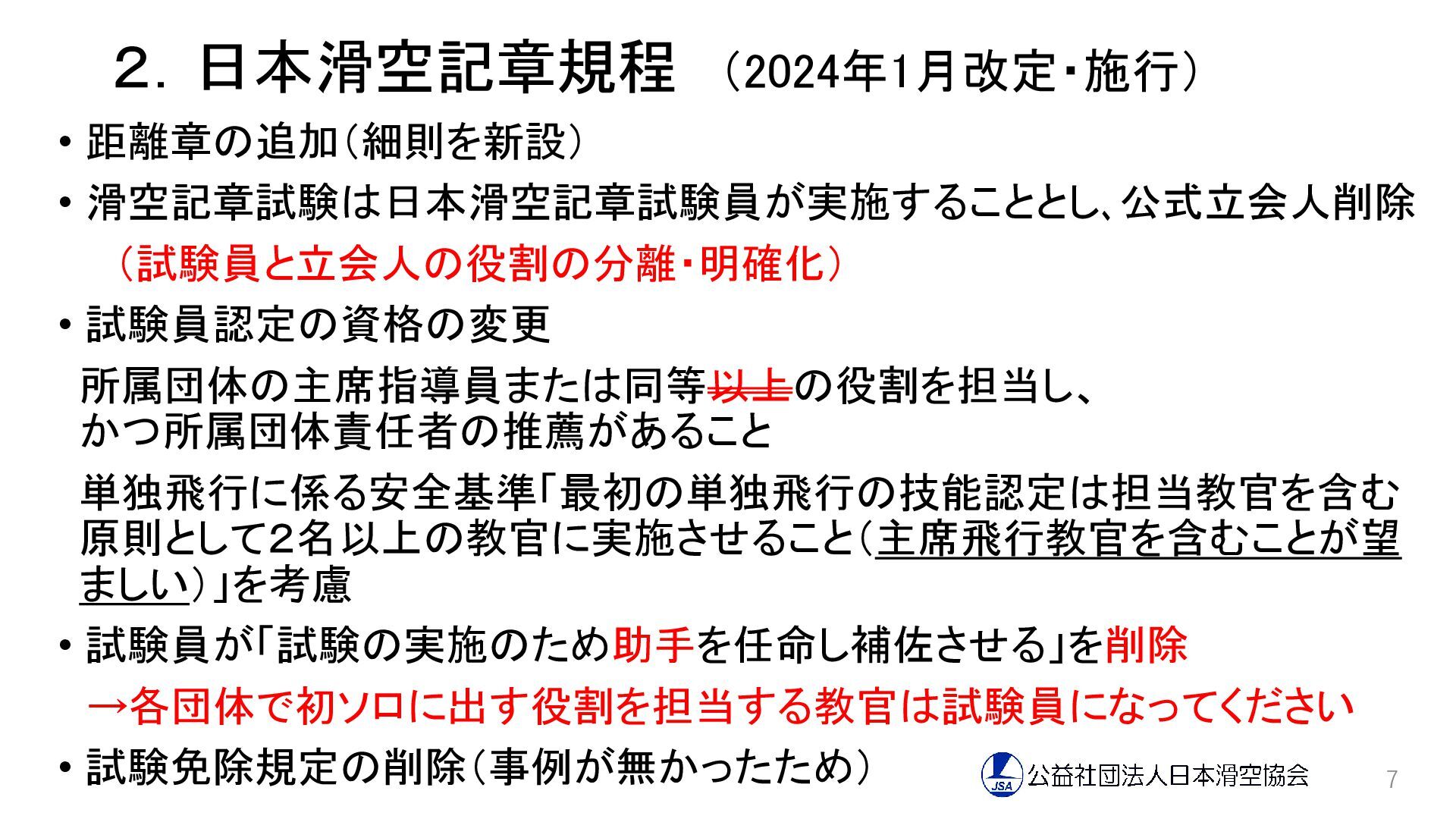 2．日本滑空記章規程 （2024年1月改定・施行）

• 距離章の追加（細則を新設）

• 滑空記章試験は日本滑空記章試験員が実施することとし、公式立会人削除

（試験員と立会人の役割の分離・明確化）

• 試験員認定の資格の変更

所属団体の主席指導員または同等以上の役割を担当し、かつ所属団体責任者の推薦があること

単独飛行に係る安全基準「最初の単独飛行の技能認定は担当教官を含む原則として2名以上の教官に実施させること（主席飛行教官を含むことが望ましい）」を考慮

• 試験員が「試験の実施のため助手を任命し補佐させる」を削除

→各団体で初ソロに出す役割を担当する教官は試験員になってください

• 試験免除規定の削除（事例が無かったため）

JSA 公益社団法人日本滑空協会

7